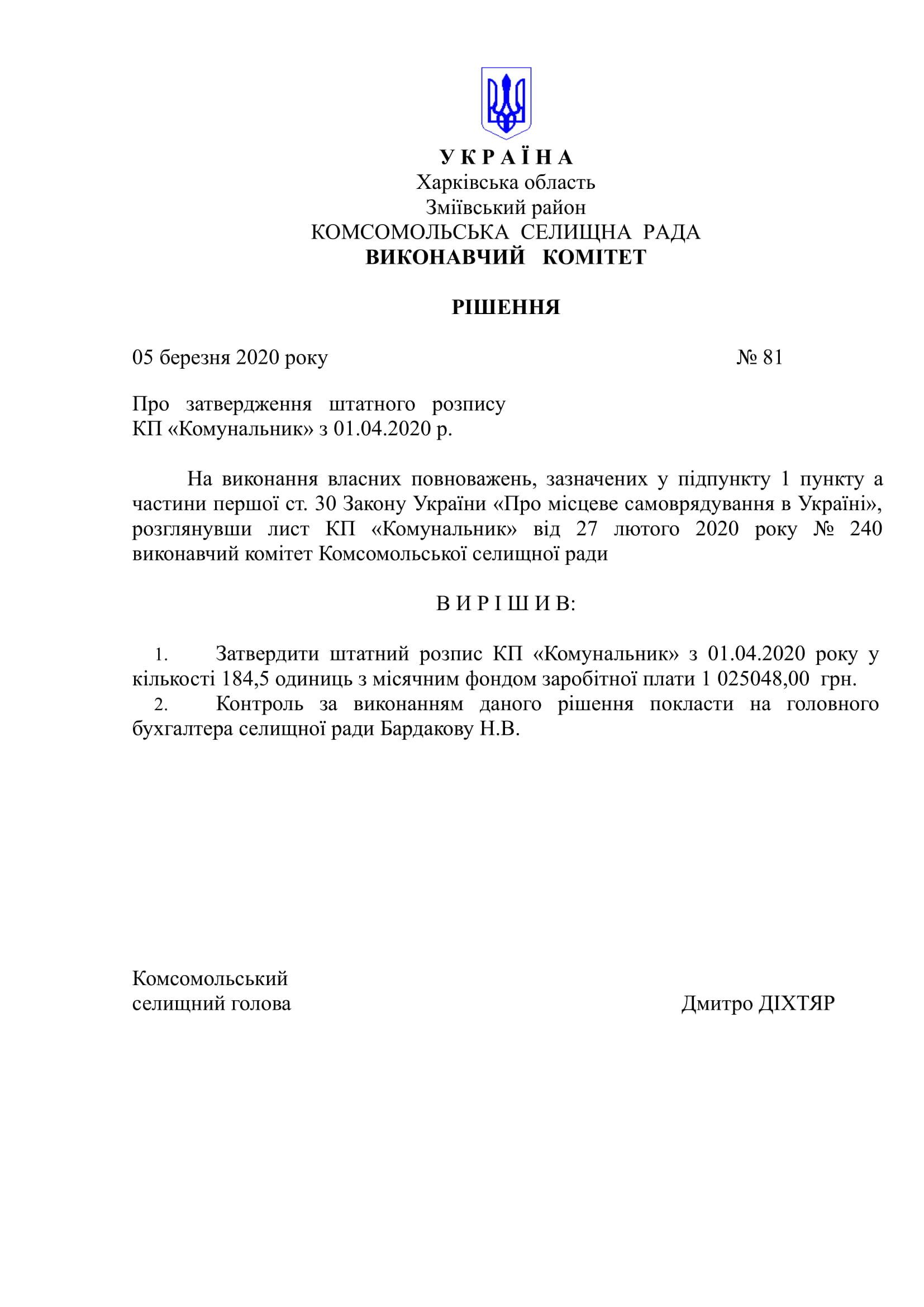 У К Р А Ї Н А
Харківська область
Зміївський район
КОМСОМОЛЬСЬКА СЕЛИЩНА РАДА
ВИКОНАВЧИЙ КОМІТЕТ

РІШЕННЯ

05 березня 2020 року № 81

Про затвердження штатного розпису КП «Комунальник» з 01.04.2020 р.

На виконання власних повноважень, зазначених у підпункту 1 пункту а частини першої ст. 30 Закону України «Про місцеве самоврядування в Україні», розглянувши лист КП «Комунальник» від 27 лютого 2020 року № 240 виконавчий комітет Комсомольської селищної ради

В И Р І Ш И В:

1. Затвердити штатний розпис КП «Комунальник» з 01.04.2020 року у кількості 184,5 одиниць з місячним фондом заробітної плати 1 025048,00 грн.
2. Контроль за виконанням даного рішення покласти на головного бухгалтера селищної ради Бардакову Н.В.

Комсомольський
селищний голова Дмитро ДІХТЯР